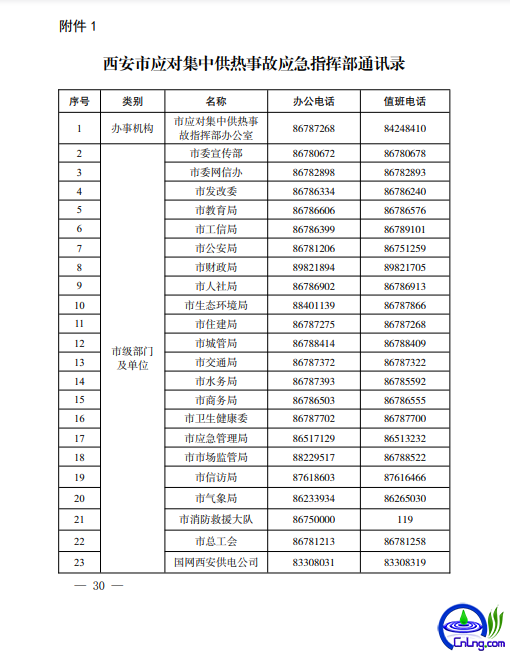 附件 1

西安市应对集中供热事故应急指挥部通讯录

| 序号 | 类别 | 名称 | 办公电话 | 值班电话 |
|---|---|---|---|---|
| 1 | 办事机构 | 市应对集中供热事故指挥部办公室 | 86787268 | 84248410 |
| 2 | 市级部门及单位 | 市委宣传部 | 86780672 | 86780678 |
| 3 | | 市委网信办 | 86782898 | 86782893 |
| 4 | | 市发改委 | 86786334 | 86786240 |
| 5 | | 市教育局 | 86786606 | 86786576 |
| 6 | | 市工信局 | 86786399 | 86789101 |
| 7 | | 市公安局 | 86781206 | 86751259 |
| 8 | | 市财政局 | 89821894 | 89821705 |
| 9 | | 市人社局 | 86786902 | 86786913 |
| 10 | | 市生态环境局 | 88401139 | 86787866 |
| 11 | | 市住建局 | 86787275 | 86787268 |
| 12 | | 市城管局 | 86788414 | 86788409 |
| 13 | | 市交通局 | 86787372 | 86787322 |
| 14 | | 市水务局 | 86787393 | 86785592 |
| 15 | | 市商务局 | 86786503 | 86786555 |
| 16 | | 市卫生健康委 | 86787702 | 86787700 |
| 17 | | 市应急管理局 | 86517129 | 86513232 |
| 18 | | 市市场监管局 | 88229517 | 86788522 |
| 19 | | 市信访局 | 87618603 | 87616466 |
| 20 | | 市气象局 | 86233934 | 86265030 |
| 21 | | 市消防救援大队 | 86750000 | 119 |
| 22 | | 市总工会 | 86781213 | 86781258 |
| 23 | | 国网西安供电公司 | 83308031 | 83308319 |

— 30 —

CnLng.com